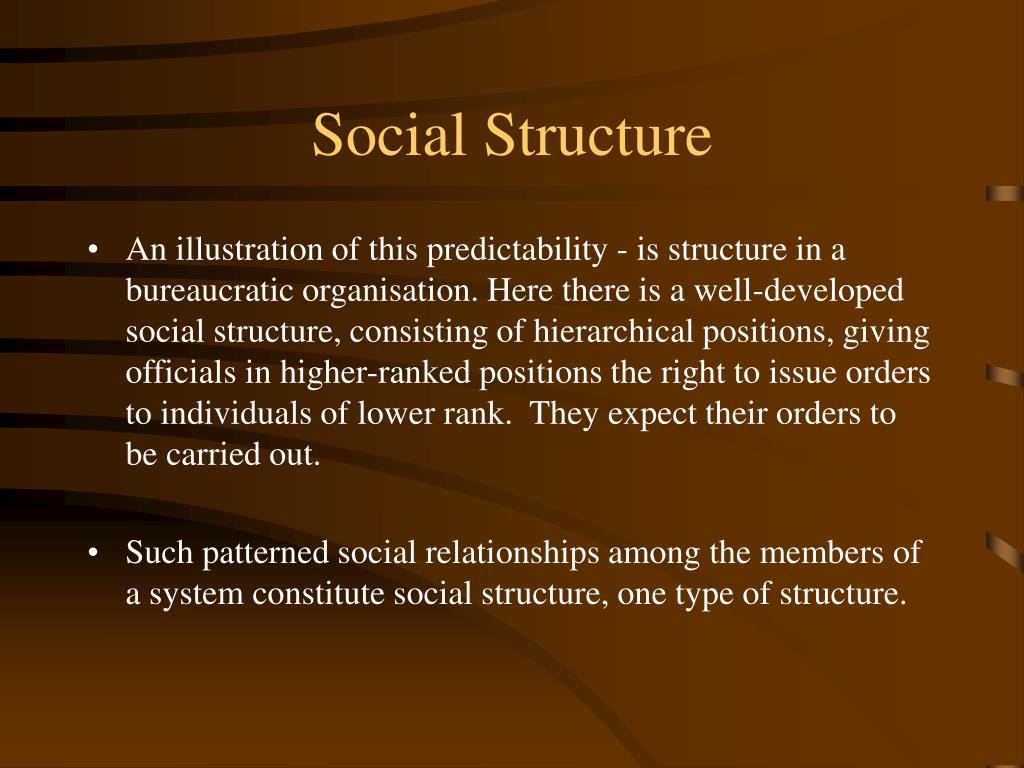 Social Structure

• An illustration of this predictability - is structure in a bureaucratic organisation. Here there is a well-developed social structure, consisting of hierarchical positions, giving officials in higher-ranked positions the right to issue orders to individuals of lower rank. They expect their orders to be carried out.

• Such patterned social relationships among the members of a system constitute social structure, one type of structure.